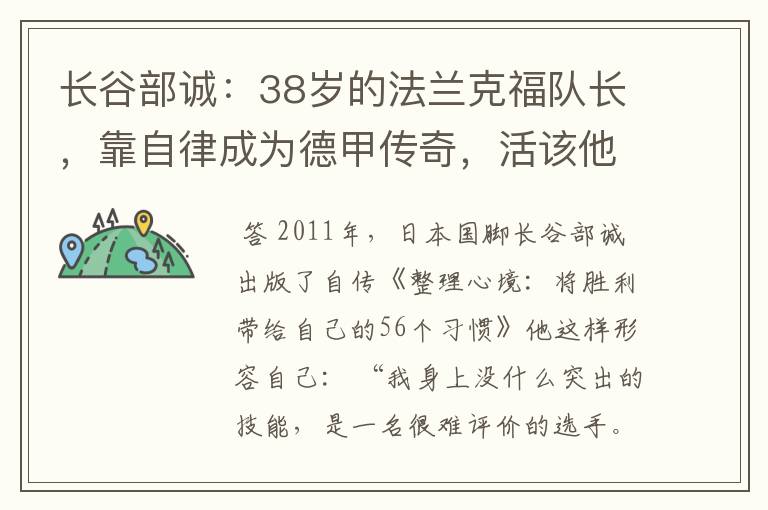 长谷部诚：38岁的法兰克福队长，靠自律成为德甲传奇，活该他

答 2011年，日本国脚长谷部诚出版了自传《整理心境：将胜利带给自己的56个习惯》他这样形容自己：“我身上没什么突出的技能，是一名很难评价的选手。